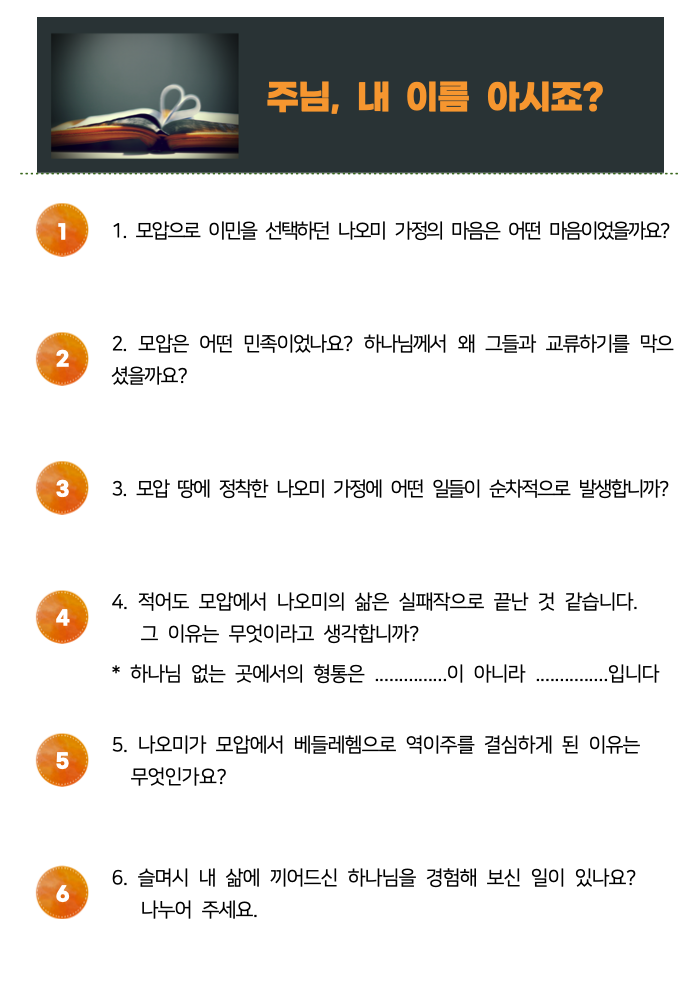 주님, 내 이름 아시죠?

1

1. 모압으로 이민을 선택하던 나오미 가정의 마음은 어떤 마음이었을까요?

2

2. 모압은 어떤 민족이었나요? 하나님께서 왜 그들과 교류하기를 막으셨을까요?

3

3. 모압 땅에 정착한 나오미 가정에 어떤 일들이 순차적으로 발생합니까?

4

4. 적어도 모압에서 나오미의 삶은 실패작으로 끝난 것 같습니다. 그 이유는 무엇이라고 생각합니까?

* 하나님 없는 곳에서의 형통은 ____이 아니라 ____입니다

5

5. 나오미가 모압에서 베들레헴으로 역이주를 결심하게 된 이유는 무엇인가요?

6

6. 슬며시 내 삶에 끼어드신 하나님을 경험해 보신 일이 있나요? 나누어 주세요.